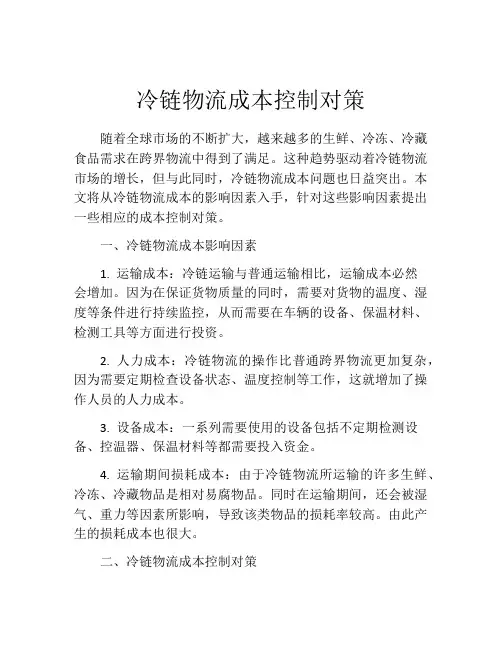 冷链物流成本控制对策

随着全球市场的不断扩大，越来越多的生鲜、冷冻、冷藏食品需求在跨界物流中得到了满足。这种趋势驱动着冷链物流市场的增长，但与此同时，冷链物流成本问题也日益突出。本文将从冷链物流成本的影响因素入手，针对这些影响因素提出一些相应的成本控制对策。

一、冷链物流成本影响因素

1. 运输成本：冷链运输与普通运输相比，运输成本必然会增加。因为在保证货物质量的同时，需要对货物的温度、湿度等条件进行持续监控，从而需要在车辆的设备、保温材料、检测工具等方面进行投资。

2. 人力成本：冷链物流的操作比普通跨界物流更加复杂，因为需要定期检查设备状态、温度控制等工作，这就增加了操作人员的人力成本。

3. 设备成本：一系列需要使用的设备包括不定期检测设备、控温器、保温材料等都需要投入资金。

4. 运输期间损耗成本：由于冷链物流所运输的许多生鲜、冷冻、冷藏物品是相对易腐物品。同时在运输期间，还会被湿气、重力等因素所影响，导致该类物品的损耗率较高。由此产生的损耗成本也很大。

二、冷链物流成本控制对策